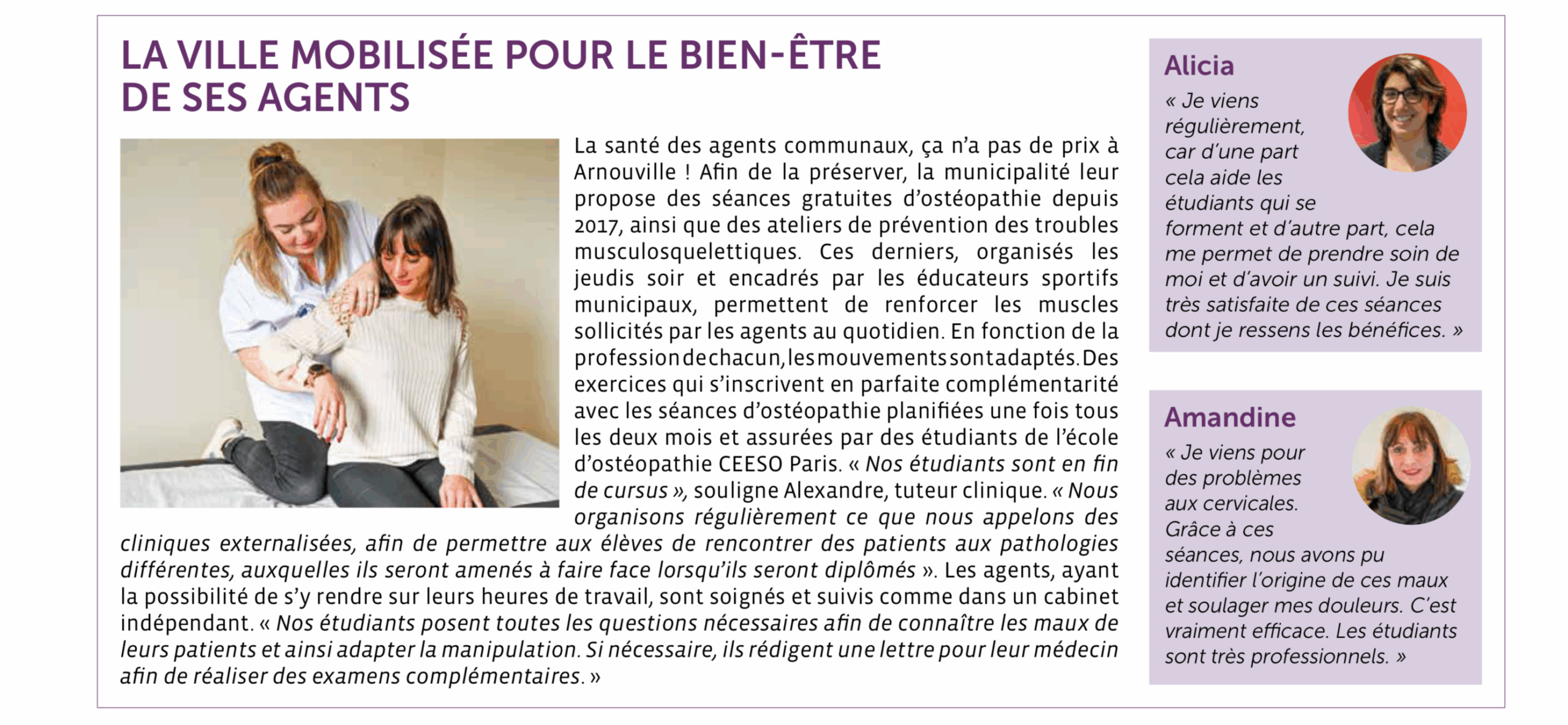 LA VILLE MOBILISÉE POUR LE BIEN-ÊTRE DE SES AGENTS

La santé des agents communaux, ça n'a pas de prix à Arnouville ! Afin de la préserver, la municipalité leur propose des séances gratuites d'ostéopathie depuis 2017, ainsi que des ateliers de prévention des troubles musculosquelettiques. Ces derniers, organisés les jeudis soir et encadrés par les éducateurs sportifs municipaux, permettent de renforcer les muscles sollicités par les agents au quotidien. En fonction de la profession de chacun, les mouvements sont adaptés. Des exercices qui s'inscrivent en parfaite complémentarité avec les séances d'ostéopathie planifiées une fois tous les deux mois et assurées par des étudiants de l'école d'ostéopathie CEESO Paris. « Nos étudiants sont en fin de cursus », souligne Alexandre, tuteur clinique. « Nous organisons régulièrement ce que nous appelons des cliniques externalisées, afin de permettre aux élèves de rencontrer des patients aux pathologies différentes, auxquelles ils seront amenés à faire face lorsqu'ils seront diplômés ». Les agents, ayant la possibilité de s'y rendre sur leurs heures de travail, sont soignés et suivis comme dans un cabinet indépendant. « Nos étudiants posent toutes les questions nécessaires afin de connaître les maux de leurs patients et ainsi adapter la manipulation. Si nécessaire, ils rédigent une lettre pour leur médecin afin de réaliser des examens complémentaires. »

Alicia
« Je viens régulièrement, car d'une part cela aide les étudiants qui se forment et d'autre part, cela me permet de prendre soin de moi et d'avoir un suivi. Je suis très satisfaite de ces séances dont je ressens les bénéfices. »

Amandine
« Je viens pour des problèmes aux cervicales. Grâce à ces séances, nous avons pu identifier l'origine de ces maux et soulager mes douleurs. C'est vraiment efficace. Les étudiants sont très professionnels. »